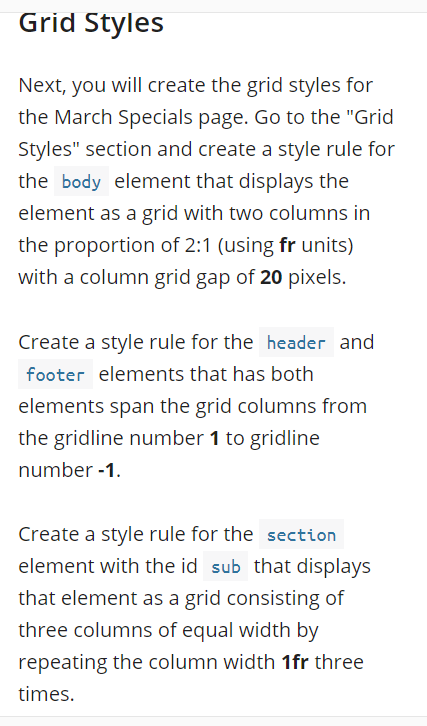 Grid Styles

Next, you will create the grid styles for the March Specials page. Go to the "Grid Styles" section and create a style rule for the body element that displays the element as a grid with two columns in the proportion of 2:1 (using fr units) with a column grid gap of 20 pixels.

Create a style rule for the header and footer elements that has both elements span the grid columns from the gridline number 1 to gridline number -1.

Create a style rule for the section element with the id sub that displays that element as a grid consisting of three columns of equal width by repeating the column width 1fr three times.